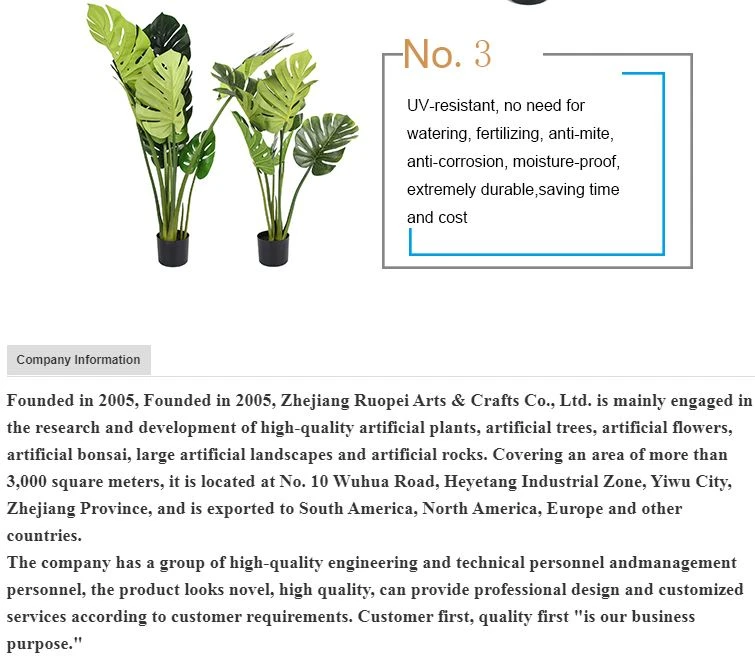 No. 3

UV-resistant, no need for watering, fertilizing, anti-mite, anti-corrosion, moisture-proof, extremely durable,saving time and cost

Company Information

Founded in 2005, Founded in 2005, Zhejiang Ruopei Arts & Crafts Co., Ltd. is mainly engaged in the research and development of high-quality artificial plants, artificial trees, artificial flowers, artificial bonsai, large artificial landscapes and artificial rocks. Covering an area of more than 3,000 square meters, it is located at No. 10 Wuhua Road, Heyetang Industrial Zone, Yiwu City, Zhejiang Province, and is exported to South America, North America, Europe and other countries.
The company has a group of high-quality engineering and technical personnel andmanagement personnel, the product looks novel, high quality, can provide professional design and customized services according to customer requirements. Customer first, quality first "is our business purpose."